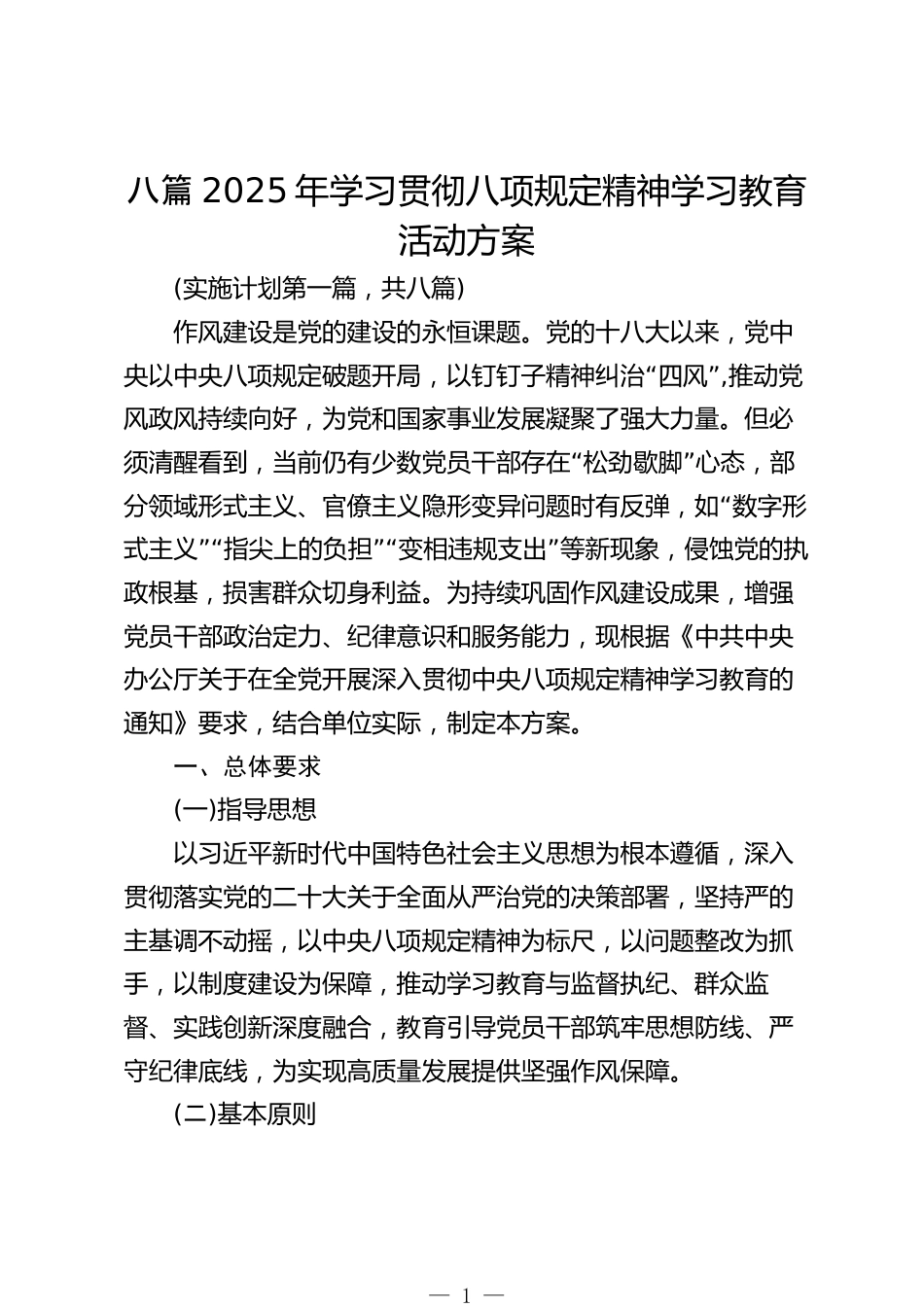 八篇 2025 年学习贯彻八项规定精神学习教育活动方案

(实施计划第一篇，共八篇)

作风建设是党的建设的永恒课题。党的十八大以来，党中央以中央八项规定破题开局，以钉钉子精神纠治“四风”,推动党风政风持续向好，为党和国家事业发展凝聚了强大力量。但必须清醒看到，当前仍有少数党员干部存在“松劲歇脚”心态，部分领域形式主义、官僚主义隐形变异问题时有反弹，如“数字形式主义”“指尖上的负担”“变相违规支出”等新现象，侵蚀党的执政根基，损害群众切身利益。为持续巩固作风建设成果，增强党员干部政治定力、纪律意识和服务能力，现根据《中共中央办公厅关于在全党开展深入贯彻中央八项规定精神学习教育的通知》要求，结合单位实际，制定本方案。

一、总体要求

(一)指导思想

以习近平新时代中国特色社会主义思想为根本遵循，深入贯彻落实党的二十大关于全面从严治党的决策部署，坚持严的主基调不动摇，以中央八项规定精神为标尺，以问题整改为抓手，以制度建设为保障，推动学习教育与监督执纪、群众监督、实践创新深度融合，教育引导党员干部筑牢思想防线、严守纪律底线，为实现高质量发展提供坚强作风保障。

(二)基本原则

— 1 —